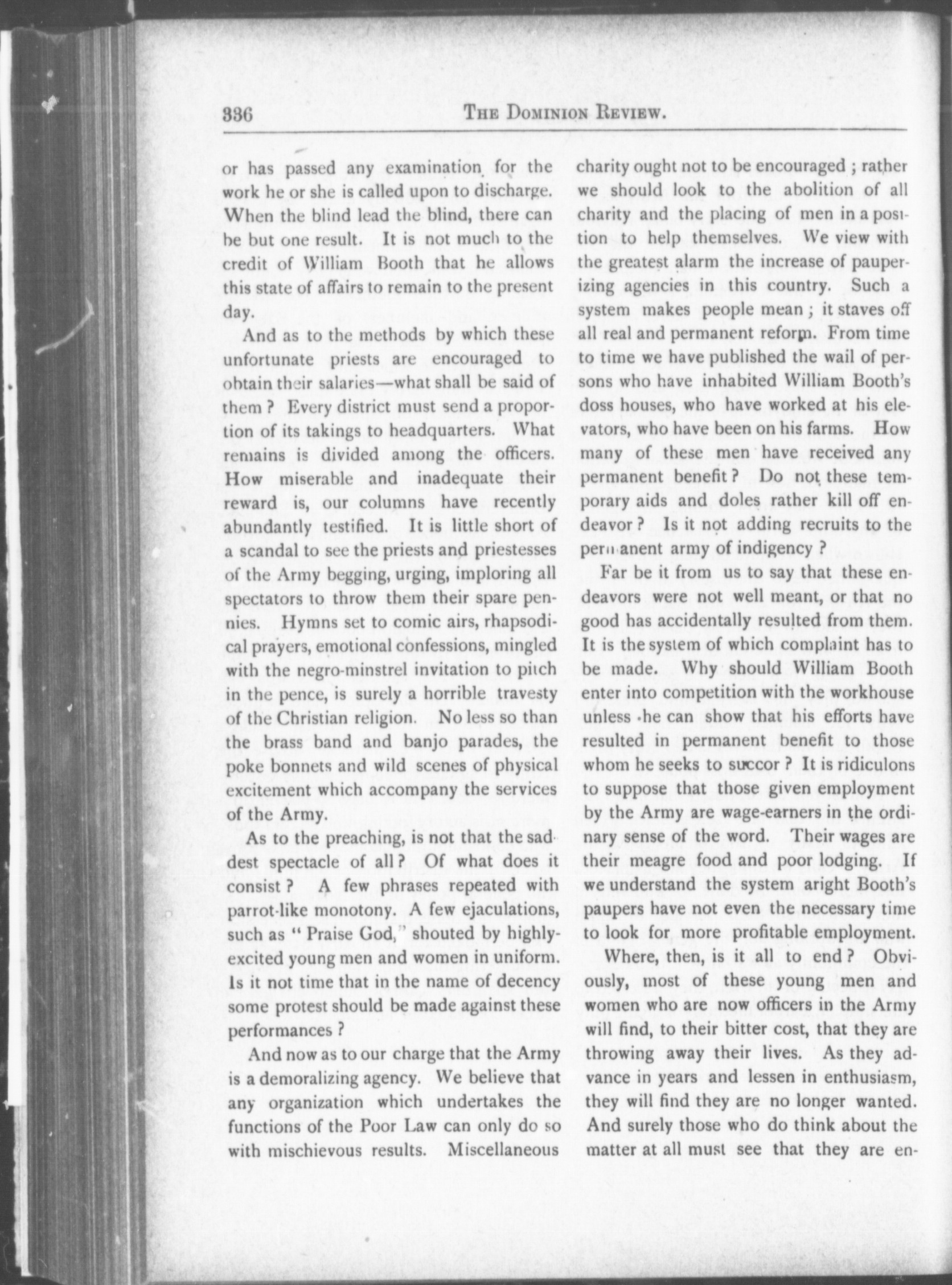 336 THE DOMINION REVIEW.

or has passed any examination for the work he or she is called upon to discharge. When the blind lead the blind, there can be but one result. It is not much to the credit of William Booth that he allows this state of affairs to remain to the present day.

And as to the methods by which these unfortunate priests are encouraged to obtain their salaries—what shall be said of them? Every district must send a proportion of its takings to headquarters. What remains is divided among the officers. How miserable and inadequate their reward is, our columns have recently abundantly testified. It is little short of a scandal to see the priests and priestesses of the Army begging, urging, imploring all spectators to throw them their spare pennies. Hymns set to comic airs, rhapsodical prayers, emotional confessions, mingled with the negro-minstrel invitation to pitch in the pence, is surely a horrible travesty of the Christian religion. No less so than the brass band and banjo parades, the poke bonnets and wild scenes of physical excitement which accompany the services of the Army.

As to the preaching, is not that the saddest spectacle of all? Of what does it consist? A few phrases repeated with parrot-like monotony. A few ejaculations, such as "Praise God," shouted by highly-excited young men and women in uniform. Is it not time that in the name of decency some protest should be made against these performances?

And now as to our charge that the Army is a demoralizing agency. We believe that any organization which undertakes the functions of the Poor Law can only do so with mischievous results. Miscellaneous charity ought not to be encouraged; rather we should look to the abolition of all charity and the placing of men in a position to help themselves. We view with the greatest alarm the increase of pauperizing agencies in this country. Such a system makes people mean; it staves off all real and permanent reform. From time to time we have published the wail of persons who have inhabited William Booth's doss houses, who have worked at his elevators, who have been on his farms. How many of these men have received any permanent benefit? Do not these temporary aids and doles rather kill off endeavor? Is it not adding recruits to the permanent army of indigency?

Far be it from us to say that these endeavors were not well meant, or that no good has accidentally resulted from them. It is the system of which complaint has to be made. Why should William Booth enter into competition with the workhouse unless he can show that his efforts have resulted in permanent benefit to those whom he seeks to succor? It is ridiculons to suppose that those given employment by the Army are wage-earners in the ordinary sense of the word. Their wages are their meagre food and poor lodging. If we understand the system aright Booth's paupers have not even the necessary time to look for more profitable employment.

Where, then, is it all to end? Obviously, most of these young men and women who are now officers in the Army will find, to their bitter cost, that they are throwing away their lives. As they advance in years and lessen in enthusiasm, they will find they are no longer wanted. And surely those who do think about the matter at all must see that they are en-